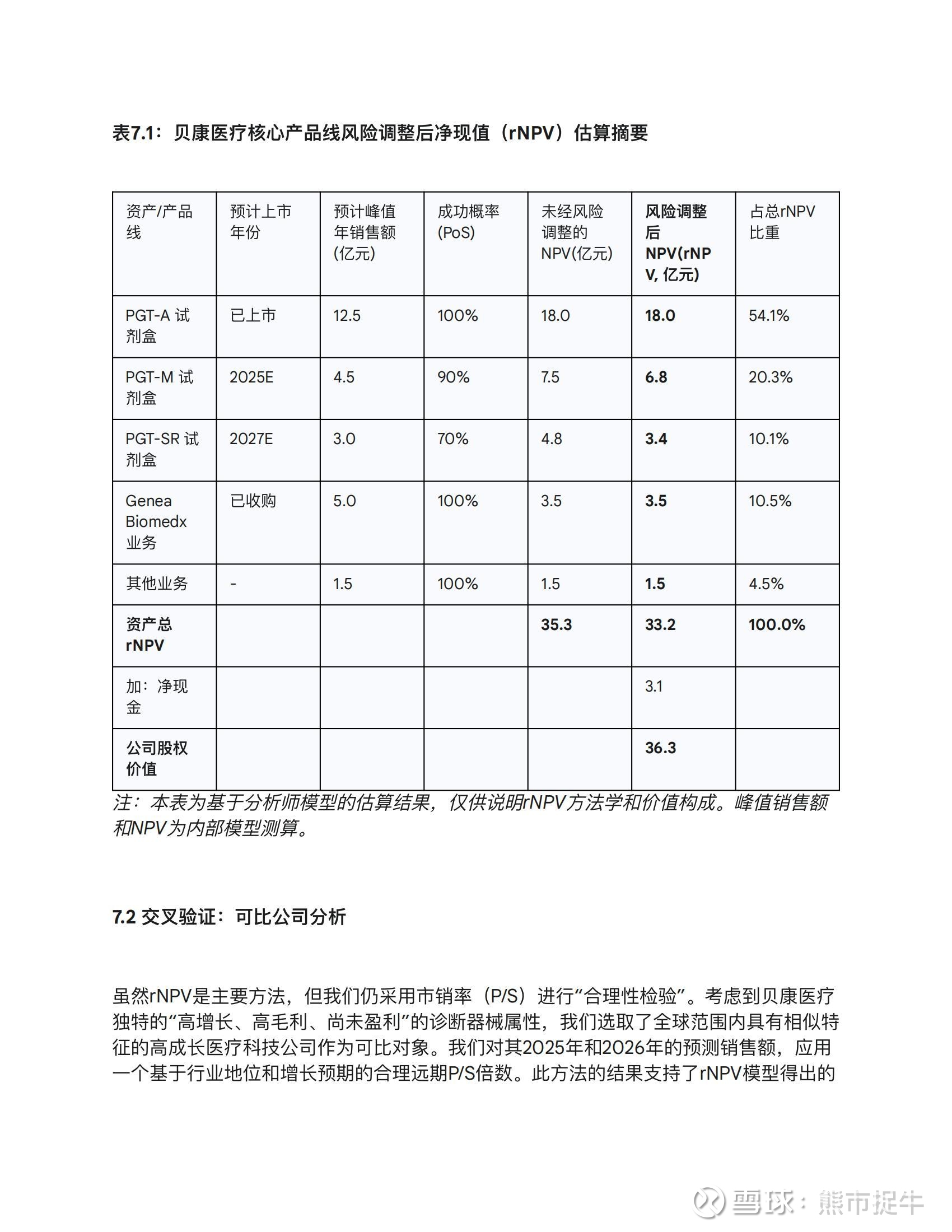 表7.1：贝康医疗核心产品线风险调整后净现值（rNPV）估算摘要

| 资产/产品线 | 预计上市年份 | 预计峰值年销售额(亿元) | 成功概率(PoS) | 未经风险调整的NPV(亿元) | 风险调整后NPV(rNPV, 亿元) | 占总rNPV比重 |
|---|---|---|---|---|---|---|
| PGT-A 试剂盒 | 已上市 | 12.5 | 100% | 18.0 | 18.0 | 54.1% |
| PGT-M 试剂盒 | 2025E | 4.5 | 90% | 7.5 | 6.8 | 20.3% |
| PGT-SR 试剂盒 | 2027E | 3.0 | 70% | 4.8 | 3.4 | 10.1% |
| Genea Biomedx 业务 | 已收购 | 5.0 | 100% | 3.5 | 3.5 | 10.5% |
| 其他业务 | - | 1.5 | 100% | 1.5 | 1.5 | 4.5% |
| 资产总rNPV | | | | 35.3 | 33.2 | 100.0% |
| 加：净现金 | | | | | 3.1 | |
| 公司股权价值 | | | | | 36.3 | |

注：本表为基于分析师模型的估算结果，仅供说明rNPV方法学和价值构成。峰值销售额和NPV为内部模型测算。

7.2 交叉验证：可比公司分析

虽然rNPV是主要方法，但我们仍采用市销率（P/S）进行“合理性检验”。考虑到贝康医疗独特的“高增长、高毛利、尚未盈利”的诊断器械属性，我们选取了全球范围内具有相似特征的高成长医疗科技公司作为可比对象。我们对其2025年和2026年的预测销售额，应用一个基于行业地位和增长预期的合理远期P/S倍数。此方法的结果支持了rNPV模型得出的

雪球：熊市捉牛